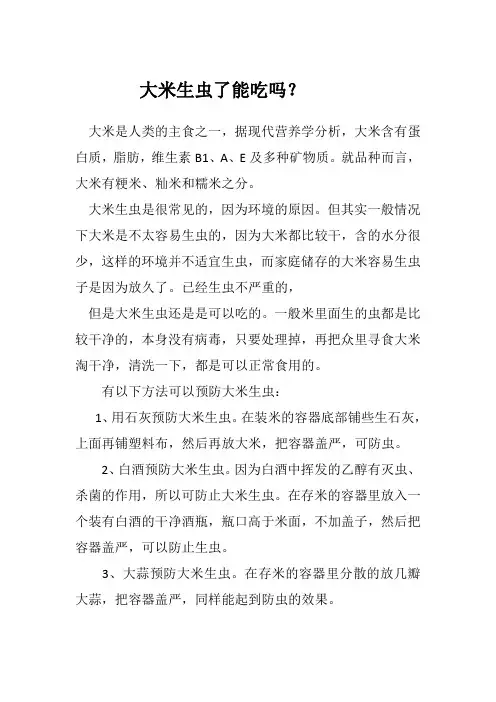 大米生虫了能吃吗？

大米是人类的主食之一，据现代营养学分析，大米含有蛋白质，脂肪，维生素 B1、A、E 及多种矿物质。就品种而言，大米有粳米、籼米和糯米之分。

大米生虫是很常见的，因为环境的原因。但其实一般情况下大米是不太容易生虫的，因为大米都比较干，含的水分很少，这样的环境并不适宜生虫，而家庭储存的大米容易生虫子是因为放久了。已经生虫不严重的，

但是大米生虫还是是可以吃的。一般米里面生的虫都是比较干净的，本身没有病毒，只要处理掉，再把众里寻食大米淘干净，清洗一下，都是可以正常食用的。

有以下方法可以预防大米生虫：

1、用石灰预防大米生虫。在装米的容器底部铺些生石灰，上面再铺塑料布，然后再放大米，把容器盖严，可防虫。

2、白酒预防大米生虫。因为白酒中挥发的乙醇有灭虫、杀菌的作用，所以可防止大米生虫。在存米的容器里放入一个装有白酒的干净酒瓶，瓶口高于米面，不加盖子，然后把容器盖严，可以防止生虫。

3、大蒜预防大米生虫。在存米的容器里分散的放几瓣大蒜，把容器盖严，同样能起到防虫的效果。